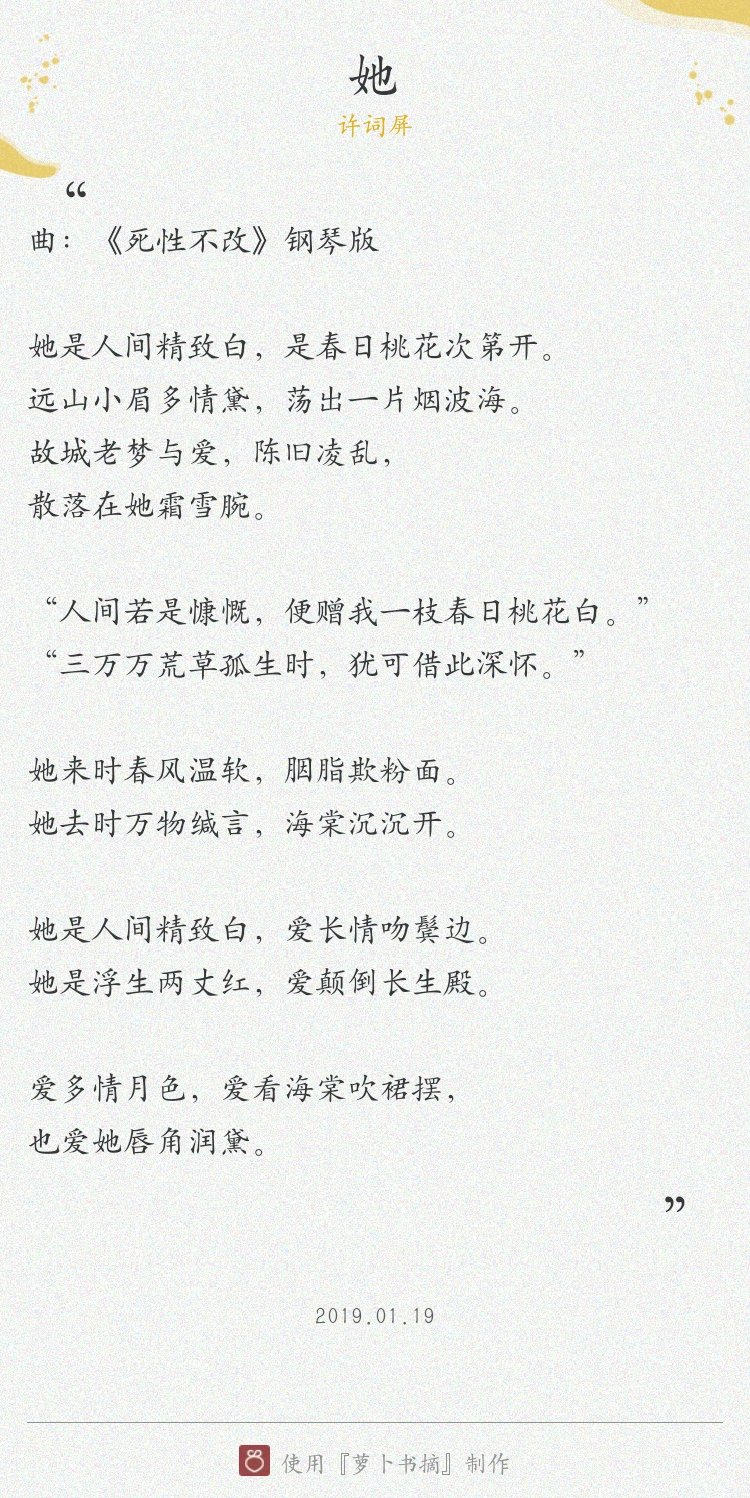 她

许词屏

“

曲：《死性不改》钢琴版

她是人间精致白，是春日桃花次第开。
远山小眉多情黛，荡出一片烟波海。
故城老梦与爱，陈旧凌乱，
散落在她霜雪腕。

“人间若是慷慨，便赠我一枝春日桃花白。”
“三万万荒草孤生时，犹可借此深怀。”

她来时春风温软，胭脂欺粉面。
她去时万物缄言，海棠沉沉开。

她是人间精致白，爱长情吻鬓边。
她是浮生两丈红，爱颠倒长生殿。

爱多情月色，爱看海棠吹裙摆，
也爱她唇角润黛。

”

2019.01.19

使用『萝卜书摘』制作